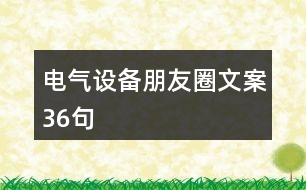 电气设备朋友圈文案36句